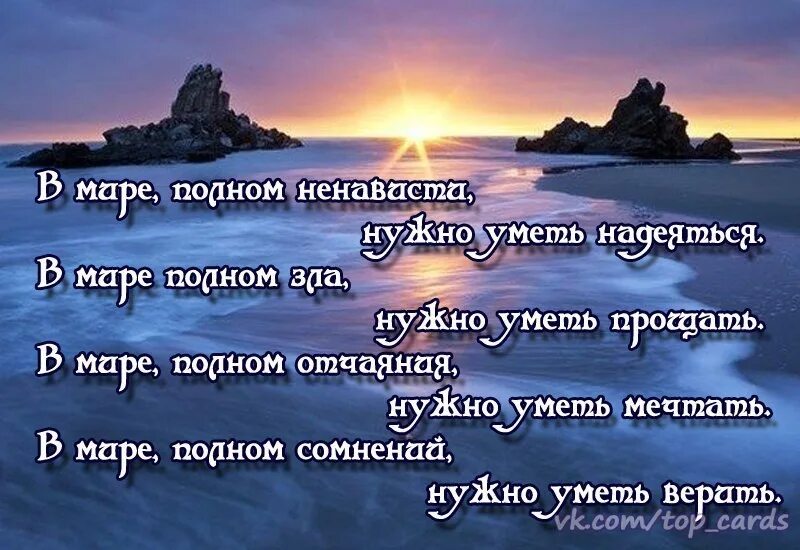 В мире, полном ненависти,
нужно уметь надеяться.
В мире полном зла,
нужно уметь прощать.
В мире, полном отчаяния,
нужно уметь мечтать.
В мире, полном сомнений,
нужно уметь верить.

vk.com/top_cards